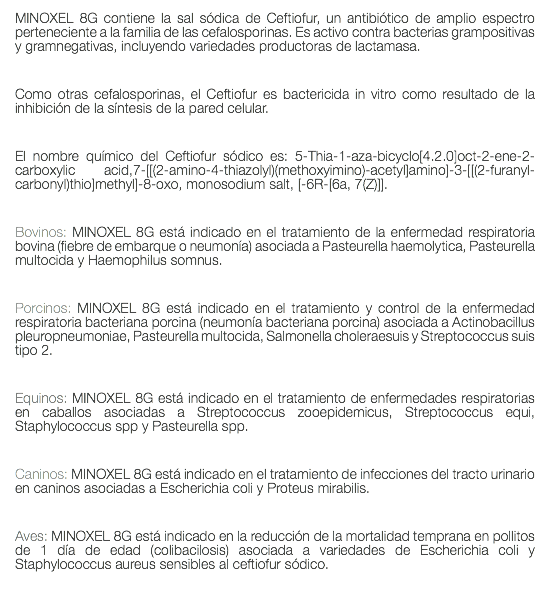 MINOXEL 8G contiene la sal sódica de Ceftiofur, un antibiótico de amplio espectro perteneciente a la familia de las cefalosporinas. Es activo contra bacterias grampositivas y gramnegativas, incluyendo variedades productoras de lactamasa.

Como otras cefalosporinas, el Ceftiofur es bactericida in vitro como resultado de la inhibición de la síntesis de la pared celular.

El nombre químico del Ceftiofur sódico es: 5-Thia-1-aza-bicyclo[4.2.0]oct-2-ene-2-carboxylic acid,7-[[(2-amino-4-thiazolyl)(methoxyimino)-acetyl]amino]-3-[[(2-furanyl-carbonyl)thio]methyl]-8-oxo, monosodium salt, [-6R-[6a, 7(Z)]].

Bovinos: MINOXEL 8G está indicado en el tratamiento de la enfermedad respiratoria bovina (fiebre de embarque o neumonía) asociada a Pasteurella haemolytica, Pasteurella multocida y Haemophilus somnus.

Porcinos: MINOXEL 8G está indicado en el tratamiento y control de la enfermedad respiratoria bacteriana porcina (neumonía bacteriana porcina) asociada a Actinobacillus pleuropneumoniae, Pasteurella multocida, Salmonella choleraesuis y Streptococcus suis tipo 2.

Equinos: MINOXEL 8G está indicado en el tratamiento de enfermedades respiratorias en caballos asociadas a Streptococcus zooepidemicus, Streptococcus equi, Staphylococcus spp y Pasteurella spp.

Caninos: MINOXEL 8G está indicado en el tratamiento de infecciones del tracto urinario en caninos asociadas a Escherichia coli y Proteus mirabilis.

Aves: MINOXEL 8G está indicado en la reducción de la mortalidad temprana en pollitos de 1 día de edad (colibacilosis) asociada a variedades de Escherichia coli y Staphylococcus aureus sensibles al ceftiofur sódico.